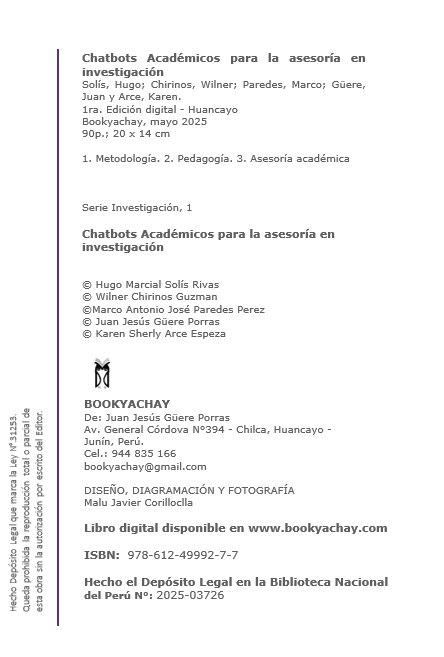 Chatbots Académicos para la asesoría en investigación
Solís, Hugo; Chirinos, Wilner; Paredes, Marco; Güere, Juan y Arce, Karen.
1ra. Edición digital - Huancayo
Bookyachay, mayo 2025
90p.; 20 x 14 cm

1. Metodología. 2. Pedagogía. 3. Asesoría académica

Serie Investigación, 1

Chatbots Académicos para la asesoría en investigación

© Hugo Marcial Solís Rivas
© Wilner Chirinos Guzman
©Marco Antonio José Paredes Perez
© Juan Jesús Güere Porras
© Karen Sherly Arce Espeza

BOOKYACHAY
De: Juan Jesús Güere Porras
Av. General Córdova N°394 - Chilca, Huancayo - Junín, Perú.
Cel.: 944 835 166
bookyachay@gmail.com

DISEÑO, DIAGRAMACIÓN Y FOTOGRAFÍA
Malu Javier Corilloclla

Libro digital disponible en www.bookyachay.com

ISBN: 978-612-49992-7-7

Hecho el Depósito Legal en la Biblioteca Nacional del Perú N°: 2025-03726

Hecho Depósito Legal que marca la Ley N°31253.
Queda prohibida la reproducción total o parcial de esta obra sin la autorización por escrito del Editor.